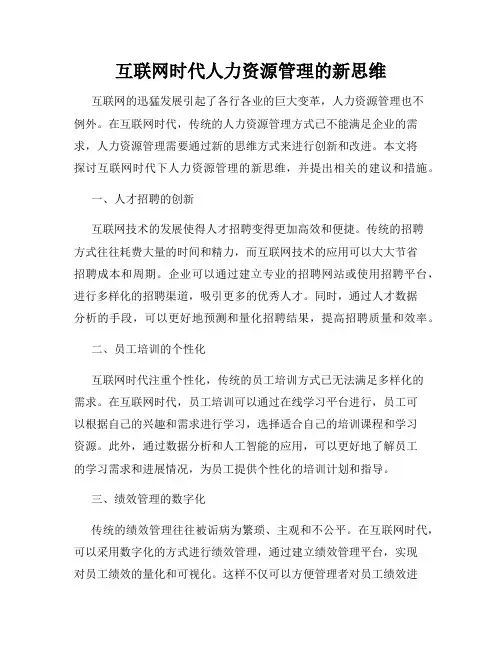 互联网时代人力资源管理的新思维

互联网的迅猛发展引起了各行各业的巨大变革，人力资源管理也不例外。在互联网时代，传统的人力资源管理方式已不能满足企业的需求，人力资源管理需要通过新的思维方式来进行创新和改进。本文将探讨互联网时代下人力资源管理的新思维，并提出相关的建议和措施。

一、人才招聘的创新

互联网技术的发展使得人才招聘变得更加高效和便捷。传统的招聘方式往往耗费大量的时间和精力，而互联网技术的应用可以大大节省招聘成本和周期。企业可以通过建立专业的招聘网站或使用招聘平台，进行多样化的招聘渠道，吸引更多的优秀人才。同时，通过人才数据分析的手段，可以更好地预测和量化招聘结果，提高招聘质量和效率。

二、员工培训的个性化

互联网时代注重个性化，传统的员工培训方式已无法满足多样化的需求。在互联网时代，员工培训可以通过在线学习平台进行，员工可以根据自己的兴趣和需求进行学习，选择适合自己的培训课程和学习资源。此外，通过数据分析和人工智能的应用，可以更好地了解员工的学习需求和进展情况，为员工提供个性化的培训计划和指导。

三、绩效管理的数字化

传统的绩效管理往往被诟病为繁琐、主观和不公平。在互联网时代，可以采用数字化的方式进行绩效管理，通过建立绩效管理平台，实现对员工绩效的量化和可视化。这样不仅可以方便管理者对员工绩效进